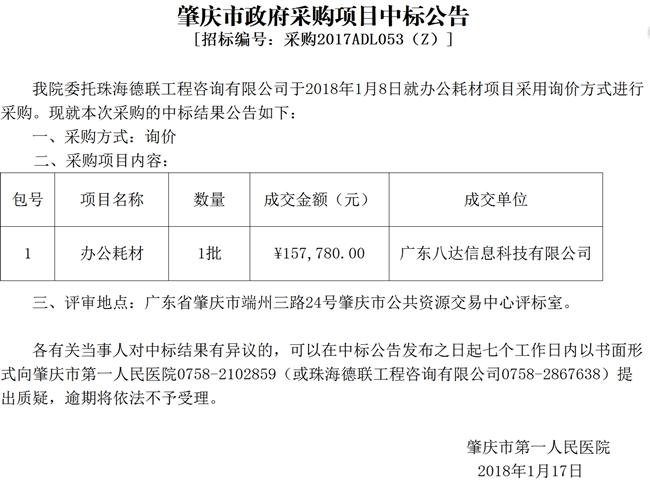 肇庆市政府采购项目中标公告

［招标编号：采购2017ADL053（Z）］

我院委托珠海德联工程咨询有限公司于2018年1月8日就办公耗材项目采用询价方式进行采购。现就本次采购的中标结果公告如下：

一、采购方式：询价

二、采购项目内容：

| 包号 | 项目名称 | 数量 | 成交金额（元） | 成交单位 |
|---|---|---|---|---|
| 1 | 办公耗材 | 1批 | ¥157，780.00 | 广东八达信息科技有限公司 |

三、评审地点：广东省肇庆市端州三路24号肇庆市公共资源交易中心评标室。

各有关当事人对中标结果有异议的，可以在中标公告发布之日起七个工作日内以书面形式向肇庆市第一人民医院0758-2102859（或珠海德联工程咨询有限公司0758-2867638）提出质疑，逾期将依法不予受理。

肇庆市第一人民医院

2018年1月17日